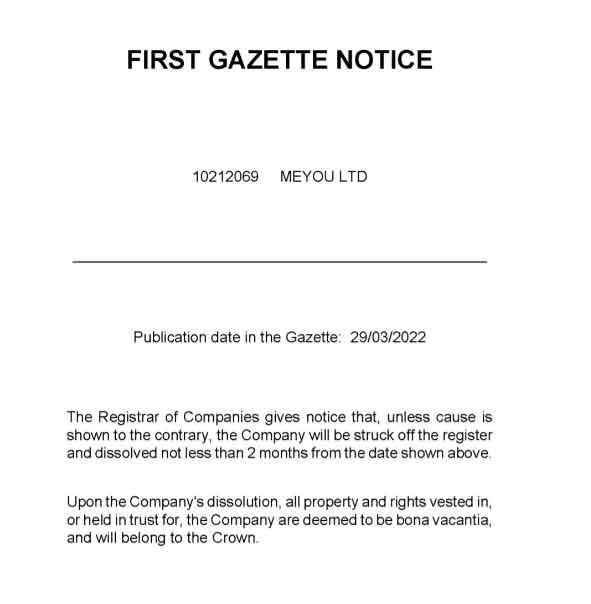 FIRST GAZETTE NOTICE

10212069 MEYOU LTD

Publication date in the Gazette: 29/03/2022

The Registrar of Companies gives notice that, unless cause is shown to the contrary, the Company will be struck off the register and dissolved not less than 2 months from the date shown above.

Upon the Company's dissolution, all property and rights vested in, or held in trust for, the Company are deemed to be bona vacantia, and will belong to the Crown.